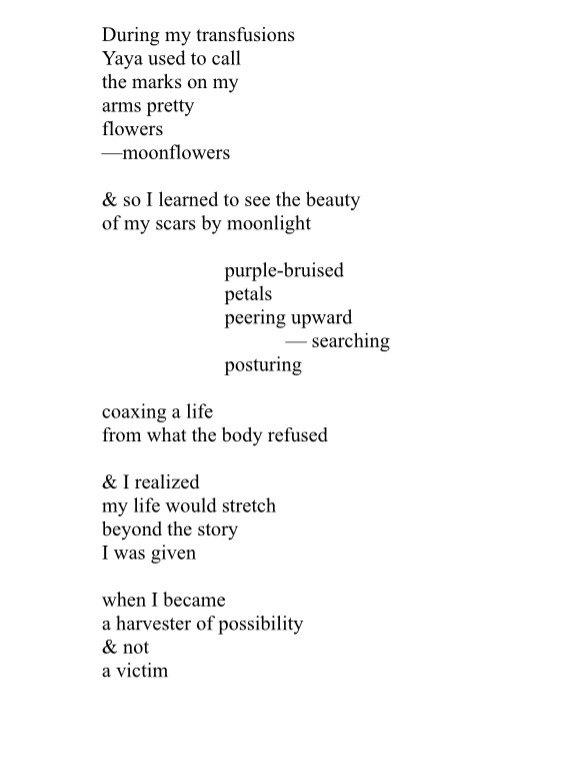 During my transfusions
Yaya used to call
the marks on my
arms pretty
flowers
—moonflowers

& so I learned to see the beauty
of my scars by moonlight

purple-bruised
petals
peering upward
— searching
posturing

coaxing a life
from what the body refused

& I realized
my life would stretch
beyond the story
I was given

when I became
a harvester of possibility
& not
a victim